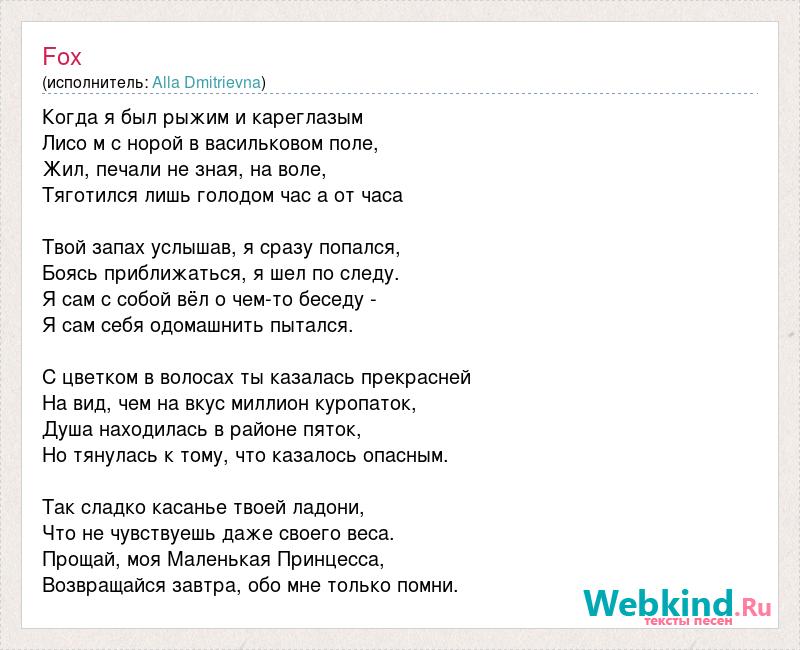 Fox
(исполнитель: Alla Dmitrievna)

Когда я был рыжим и кареглазым
Лисо м с норой в васильковом поле,
Жил, печали не зная, на воле,
Тяготился лишь голодом час а от часа

Твой запах услышав, я сразу попался,
Боясь приближаться, я шел по следу.
Я сам с собой вёл о чем-то беседу -
Я сам себя одомашнить пытался.

С цветком в волосах ты казалась прекрасней
На вид, чем на вкус миллион куропаток,
Душа находилась в районе пяток,
Но тянулась к тому, что казалось опасным.

Так сладко касанье твоей ладони,
Что не чувствуешь даже своего веса.
Прощай, моя Маленькая Принцесса,
Возвращайся завтра, обо мне только помни.

Webkind.Ru
тексты песен